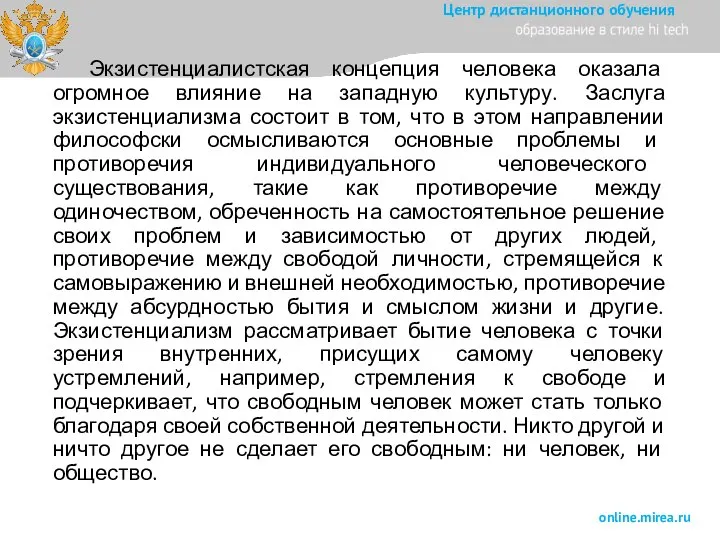 Центр дистанционного обучения
образование в стиле hi tech

Экзистенциалистская концепция человека оказала огромное влияние на западную культуру. Заслуга экзистенциализма состоит в том, что в этом направлении философски осмысливаются основные проблемы и противоречия индивидуального человеческого существования, такие как противоречие между одиночеством, обреченность на самостоятельное решение своих проблем и зависимостью от других людей, противоречие между свободой личности, стремящейся к самовыражению и внешней необходимостью, противоречие между абсурдностью бытия и смыслом жизни и другие. Экзистенциализм рассматривает бытие человека с точки зрения внутренних, присущих самому человеку устремлений, например, стремления к свободе и подчеркивает, что свободным человек может стать только благодаря своей собственной деятельности. Никто другой и ничто другое не сделает его свободным: ни человек, ни общество.

online.mirea.ru